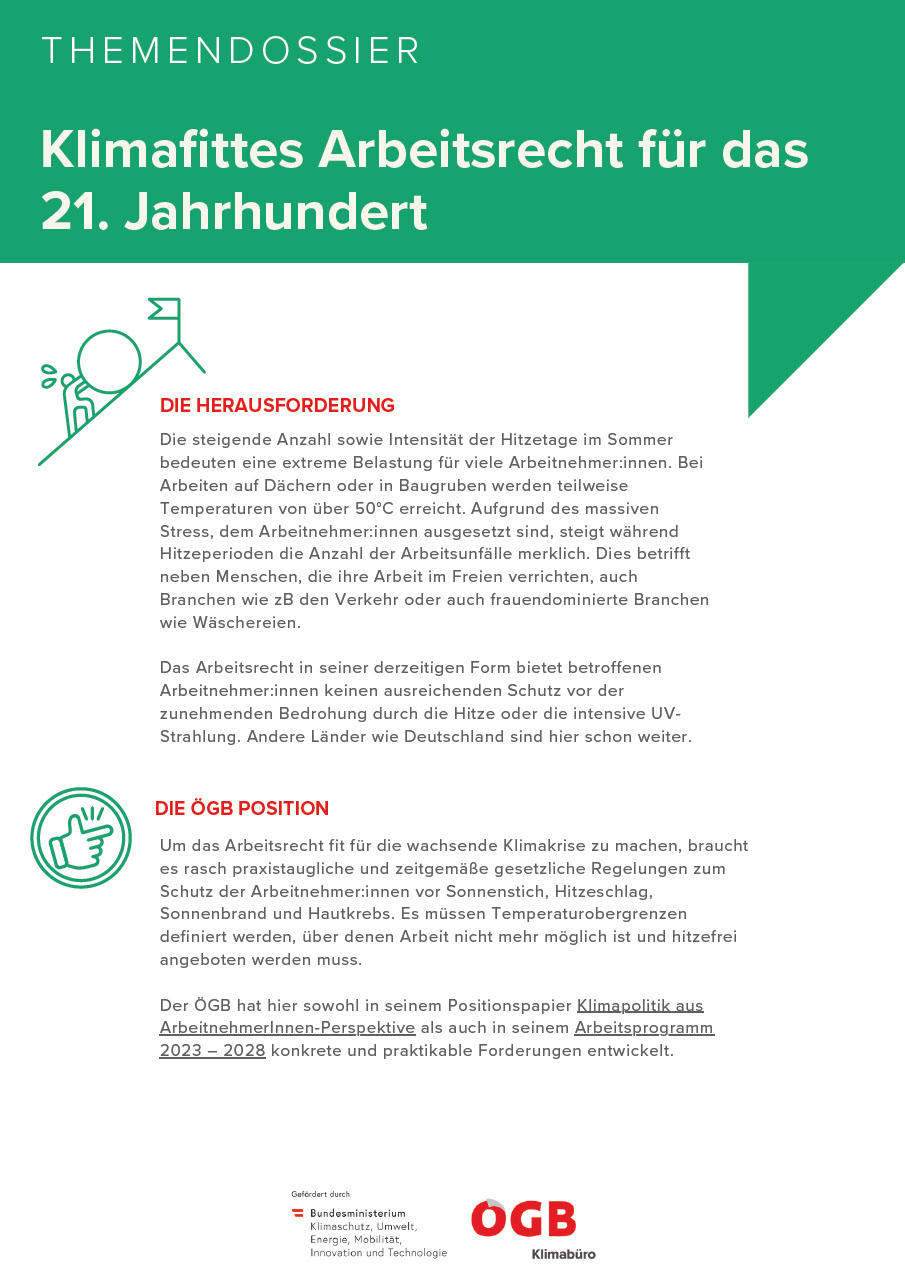 THEMENDOSSIER

Klimafittes Arbeitsrecht für das 21. Jahrhundert

DIE HERAUSFORDERUNG

Die steigende Anzahl sowie Intensität der Hitzetage im Sommer bedeuten eine extreme Belastung für viele Arbeitnehmer:innen. Bei Arbeiten auf Dächern oder in Baugruben werden teilweise Temperaturen von über 50°C erreicht. Aufgrund des massiven Stress, dem Arbeitnehmer:innen ausgesetzt sind, steigt während Hitzeperioden die Anzahl der Arbeitsunfälle merklich. Dies betrifft neben Menschen, die ihre Arbeit im Freien verrichten, auch Branchen wie zB den Verkehr oder auch frauendominierte Branchen wie Wäschereien.

Das Arbeitsrecht in seiner derzeitigen Form bietet betroffenen Arbeitnehmer:innen keinen ausreichenden Schutz vor der zunehmenden Bedrohung durch die Hitze oder die intensive UV-Strahlung. Andere Länder wie Deutschland sind hier schon weiter.

DIE ÖGB POSITION

Um das Arbeitsrecht fit für die wachsende Klimakrise zu machen, braucht es rasch praxistaugliche und zeitgemäße gesetzliche Regelungen zum Schutz der Arbeitnehmer:innen vor Sonnenstich, Hitzeschlag, Sonnenbrand und Hautkrebs. Es müssen Temperaturobergrenzen definiert werden, über denen Arbeit nicht mehr möglich ist und hitzefrei angeboten werden muss.

Der ÖGB hat hier sowohl in seinem Positionspapier Klimapolitik aus ArbeitnehmerInnen-Perspektive als auch in seinem Arbeitsprogramm 2023 – 2028 konkrete und praktikable Forderungen entwickelt.

Gefördert durch
Bundesministerium
Klimaschutz, Umwelt, Energie, Mobilität, Innovation und Technologie

ÖGB
Klimabüro